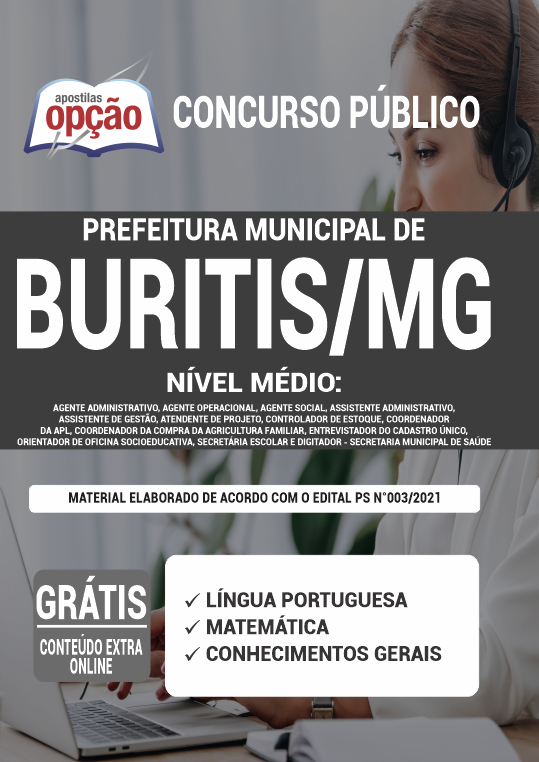 apostilas
opção

CONCURSO PÚBLICO

PREFEITURA MUNICIPAL DE
BURITIS/MG

NÍVEL MÉDIO:

AGENTE ADMINISTRATIVO, AGENTE OPERACIONAL, AGENTE SOCIAL, ASSISTENTE ADMINISTRATIVO, ASSISTENTE DE GESTÃO, ATENDENTE DE PROJETO, CONTROLADOR DE ESTOQUE, COORDENADOR DA APL, COORDENADOR DA COMPRA DA AGRICULTURA FAMILIAR, ENTREVISTADOR DO CADASTRO ÚNICO, ORIENTADOR DE OFICINA SOCIOEDUCATIVA, SECRETÁRIA ESCOLAR E DIGITADOR - SECRETARIA MUNICIPAL DE SAÚDE

MATERIAL ELABORADO DE ACORDO COM O EDITAL PS N°003/2021

GRÁTIS
CONTEÚDO EXTRA ONLINE

✓ LÍNGUA PORTUGUESA
✓ MATEMÁTICA
✓ CONHECIMENTOS GERAIS